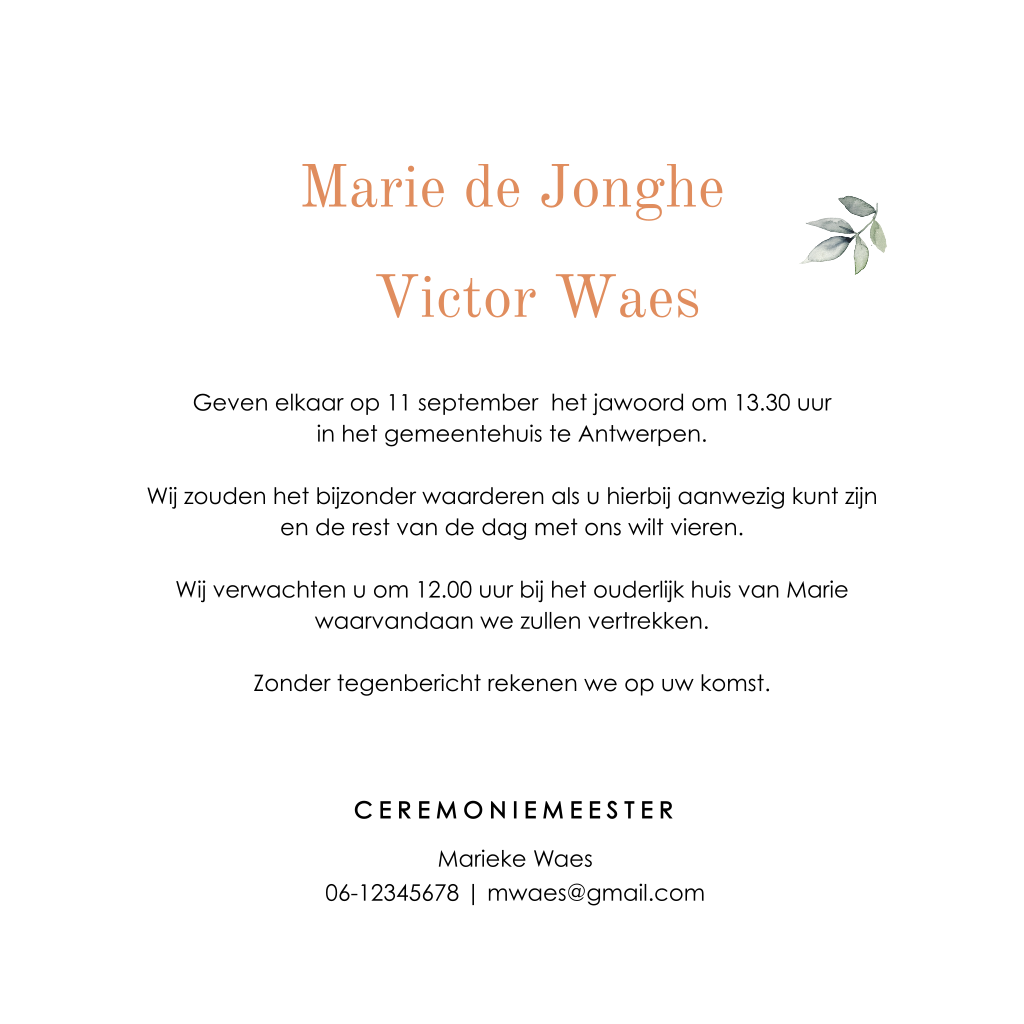 Marie de Jonghe

Victor Waes

Geven elkaar op 11 september het jawoord om 13.30 uur in het gemeentehuis te Antwerpen.

Wij zouden het bijzonder waarderen als u hierbij aanwezig kunt zijn en de rest van de dag met ons wilt vieren.

Wij verwachten u om 12.00 uur bij het ouderlijk huis van Marie waarvandaan we zullen vertrekken.

Zonder tegenbericht rekenen we op uw komst.

CEREMONIEMEESTER

Marieke Waes
06-12345678 | mwaes@gmail.com